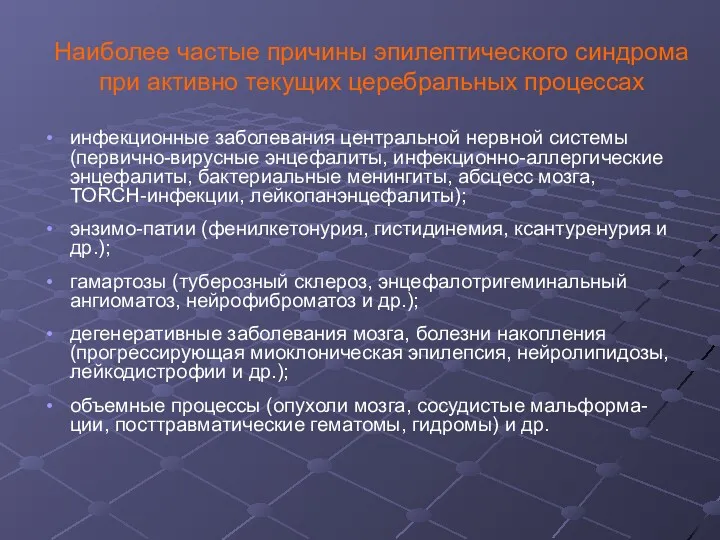 Наиболее частые причины эпилептического синдрома при активно текущих церебральных процессах

• инфекционные заболевания центральной нервной системы (первично-вирусные энцефалиты, инфекционно-аллергические энцефалиты, бактериальные менингиты, абсцесс мозга, TORCH-инфекции, лейкопанэнцефалиты);

• энзимо-патии (фенилкетонурия, гистидинемия, ксантуренурия и др.);

• гамартозы (туберозный склероз, энцефалотригеминальный ангиоматоз, нейрофиброматоз и др.);

• дегенеративные заболевания мозга, болезни накопления (прогрессирующая миоклоническая эпилепсия, нейролипидозы, лейкодистрофии и др.);

• объемные процессы (опухоли мозга, сосудистые мальформации, посттравматические гематомы, гидромы) и др.